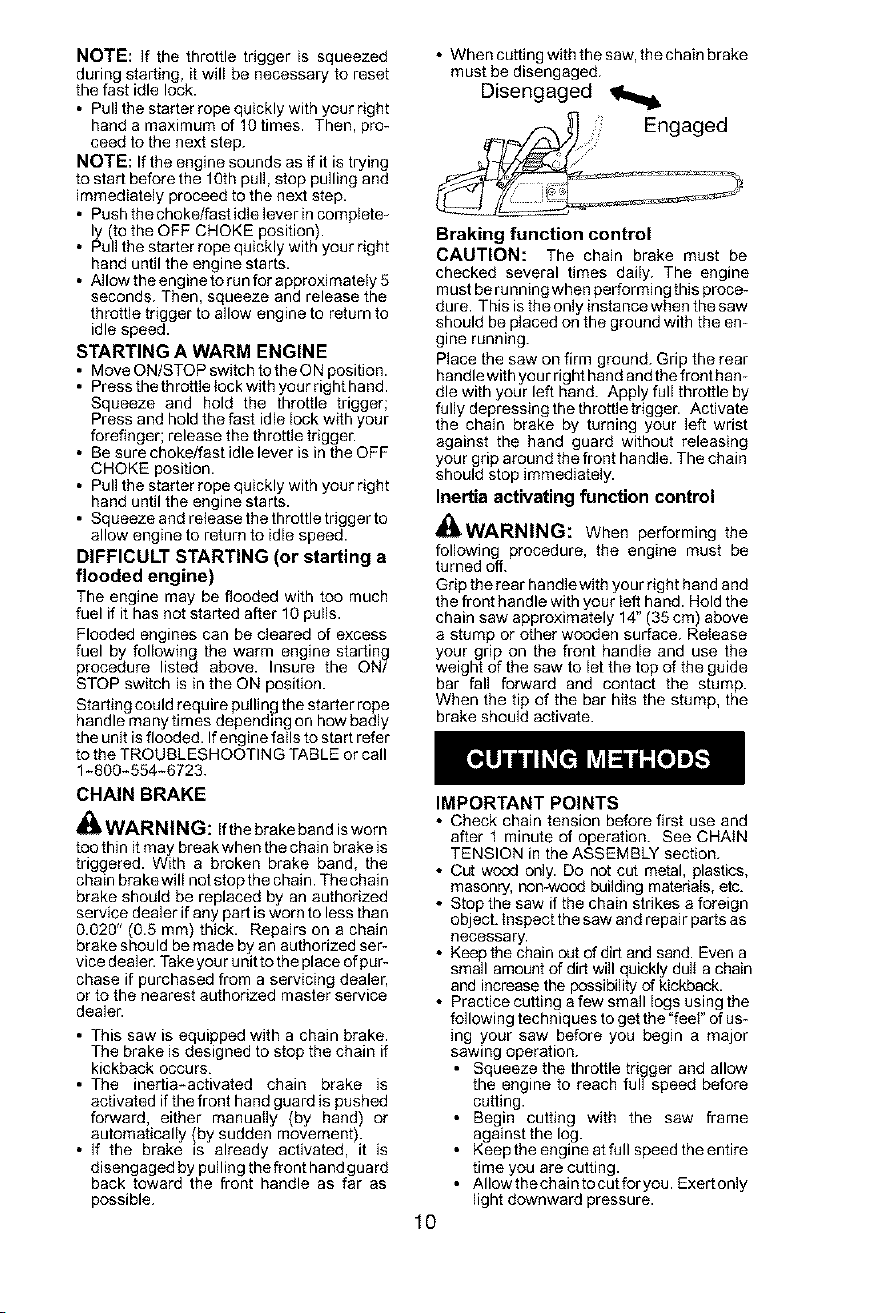 NOTE: If the throttle trigger is squeezed during starting, it will be necessary to reset the fast idle lock.

• Pull the starter rope quickly with your right hand a maximum of 10 times. Then, proceed to the next step.

NOTE: If the engine sounds as if it is trying to start before the 10th pull, stop pulling and immediately proceed to the next step.

• Push the choke/fast idle lever in completely (to the OFF CHOKE position).
• Pull the starter rope quickly with your right hand until the engine starts.
• Allow the engine to run for approximately 5 seconds. Then, squeeze and release the throttle trigger to allow engine to return to idle speed.

STARTING A WARM ENGINE

• Move ON/STOP switch to the ON position.
• Press the throttle lock with your right hand. Squeeze and hold the throttle trigger; Press and hold the fast idle lock with your forefinger; release the throttle trigger.
• Be sure choke/fast idle lever is in the OFF CHOKE position.
• Pull the starter rope quickly with your right hand until the engine starts.
• Squeeze and release the throttle trigger to allow engine to return to idle speed.

DIFFICULT STARTING (or starting a flooded engine)

The engine may be flooded with too much fuel if it has not started after 10 pulls.

Flooded engines can be cleared of excess fuel by following the warm engine starting procedure listed above. Insure the ON/STOP switch is in the ON position.

Starting could require pulling the starter rope handle many times depending on how badly the unit is flooded. If engine fails to start refer to the TROUBLESHOOTING TABLE or call 1-800-554-6723.

CHAIN BRAKE

WARNING: If the brake band is worn too thin it may break when the chain brake is triggered. With a broken brake band, the chain brake will not stop the chain. The chain brake should be replaced by an authorized service dealer if any part is worn to less than 0.020" (0.5 mm) thick. Repairs on a chain brake should be made by an authorized service dealer. Take your unit to the place of purchase if purchased from a servicing dealer, or to the nearest authorized master service dealer.

• This saw is equipped with a chain brake. The brake is designed to stop the chain if kickback occurs.
• The inertia-activated chain brake is activated if the front hand guard is pushed forward, either manually (by hand) or automatically (by sudden movement).
• If the brake is already activated, it is disengaged by pulling the front hand guard back toward the front handle as far as possible.

• When cutting with the saw, the chain brake must be disengaged.

Disengaged

Engaged

Braking function control

CAUTION: The chain brake must be checked several times daily. The engine must be running when performing this procedure. This is the only instance when the saw should be placed on the ground with the engine running.

Place the saw on firm ground. Grip the rear handle with your right hand and the front handle with your left hand. Apply full throttle by fully depressing the throttle trigger. Activate the chain brake by turning your left wrist against the hand guard without releasing your grip around the front handle. The chain should stop immediately.

Inertia activating function control

WARNING: When performing the following procedure, the engine must be turned off.

Grip the rear handle with your right hand and the front handle with your left hand. Hold the chain saw approximately 14" (35 cm) above a stump or other wooden surface. Release your grip on the front handle and use the weight of the saw to let the top of the guide bar fall forward and contact the stump. When the tip of the bar hits the stump, the brake should activate.

CUTTING METHODS

IMPORTANT POINTS

• Check chain tension before first use and after 1 minute of operation. See CHAIN TENSION in the ASSEMBLY section.
• Cut wood only. Do not cut metal, plastics, masonry, non-wood building materials, etc.
• Stop the saw if the chain strikes a foreign object. Inspect the saw and repair parts as necessary.
• Keep the chain out of dirt and sand. Even a small amount of dirt will quickly dull a chain and increase the possibility of kickback.
• Practice cutting a few small logs using the following techniques to get the "feel" of using your saw before you begin a major sawing operation.
  • Squeeze the throttle trigger and allow the engine to reach full speed before cutting.
  • Begin cutting with the saw frame against the log.
  • Keep the engine at full speed the entire time you are cutting.
  • Allow the chain to cut for you. Exert only light downward pressure.

10